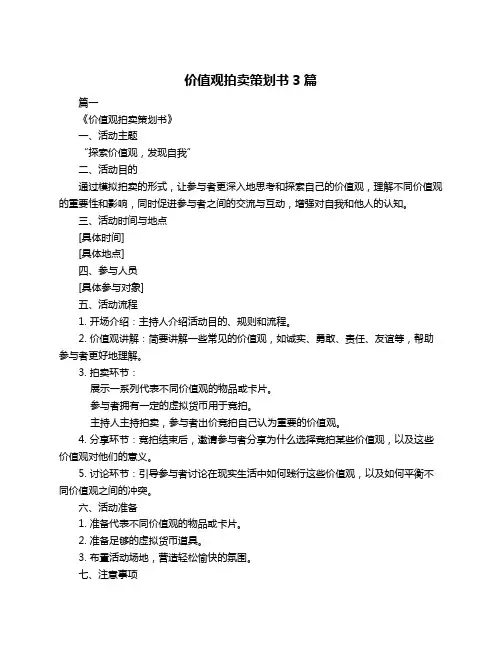 价值观拍卖策划书 3 篇

篇一

《价值观拍卖策划书》

一、活动主题

“探索价值观，发现自我”

二、活动目的

通过模拟拍卖的形式，让参与者更深入地思考和探索自己的价值观，理解不同价值观的重要性和影响，同时促进参与者之间的交流与互动，增强对自我和他人的认知。

三、活动时间与地点

[具体时间]

[具体地点]

四、参与人员

[具体参与对象]

五、活动流程

1. 开场介绍：主持人介绍活动目的、规则和流程。

2. 价值观讲解：简要讲解一些常见的价值观，如诚实、勇敢、责任、友谊等，帮助参与者更好地理解。

3. 拍卖环节：

展示一系列代表不同价值观的物品或卡片。

参与者拥有一定的虚拟货币用于竞拍。

主持人主持拍卖，参与者出价竞拍自己认为重要的价值观。

4. 分享环节：竞拍结束后，邀请参与者分享为什么选择竞拍某些价值观，以及这些价值观对他们的意义。

5. 讨论环节：引导参与者讨论在现实生活中如何践行这些价值观，以及如何平衡不同价值观之间的冲突。

六、活动准备

1. 准备代表不同价值观的物品或卡片。

2. 准备足够的虚拟货币道具。

3. 布置活动场地，营造轻松愉快的氛围。

七、注意事项